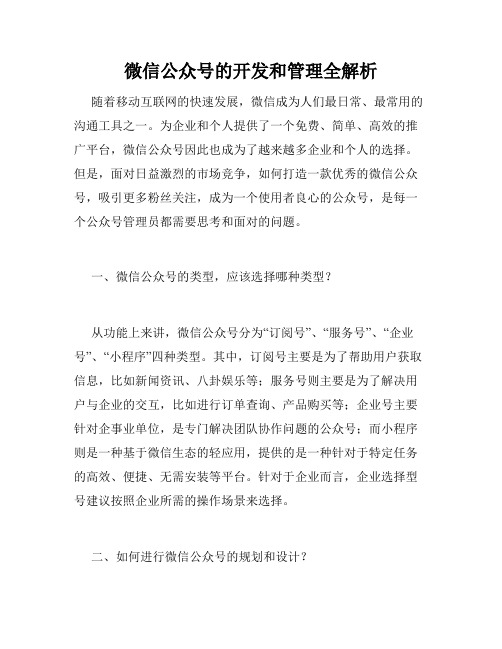 微信公众号的开发和管理全解析

随着移动互联网的快速发展，微信成为人们最日常、最常用的沟通工具之一。为企业和个人提供了一个免费、简单、高效的推广平台，微信公众号因此也成为了越来越多企业和个人的选择。但是，面对日益激烈的市场竞争，如何打造一款优秀的微信公众号，吸引更多粉丝关注，成为一个使用者良心的公众号，是每一个公众号管理员都需要思考和面对的问题。

一、微信公众号的类型，应该选择哪种类型？

从功能上来讲，微信公众号分为“订阅号”、“服务号”、“企业号”、“小程序”四种类型。其中，订阅号主要是为了帮助用户获取信息，比如新闻资讯、八卦娱乐等；服务号则主要是为了解决用户与企业的交互，比如进行订单查询、产品购买等；企业号主要针对企事业单位，是专门解决团队协作问题的公众号；而小程序则是一种基于微信生态的轻应用，提供的是一种针对于特定任务的高效、便捷、无需安装等平台。针对于企业而言，企业选择型号建议按照企业所需的操作场景来选择。

二、如何进行微信公众号的规划和设计？